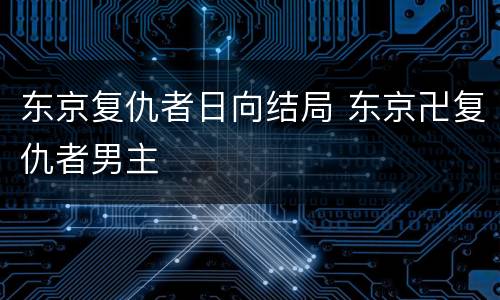 东京复仇者日向结局 东京卍复仇者男主